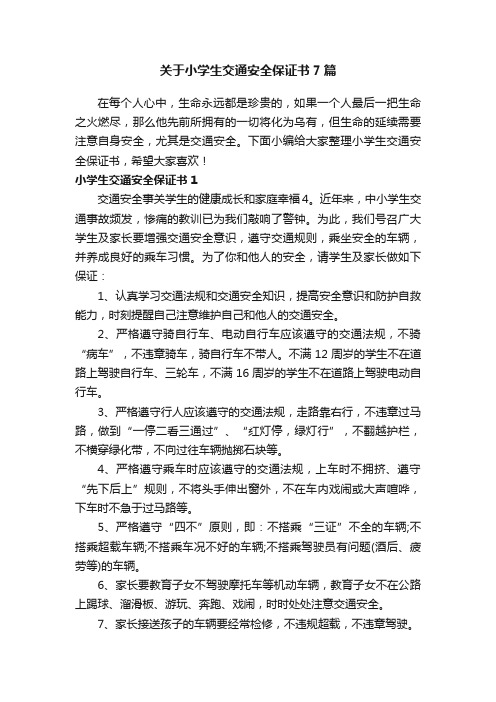 关于小学生交通安全保证书7篇

在每个人心中，生命永远都是珍贵的，如果一个人最后一把生命之火燃尽，那么他先前所拥有的一切将化为乌有，但生命的延续需要注意自身安全，尤其是交通安全。下面小编给大家整理小学生交通安全保证书，希望大家喜欢！

小学生交通安全保证书1

交通安全事关学生的健康成长和家庭幸福4。近年来，中小学生交通事故频发，惨痛的教训已为我们敲响了警钟。为此，我们号召广大学生及家长要增强交通安全意识，遵守交通规则，乘坐安全的车辆，并养成良好的乘车习惯。为了你和他人的安全，请学生及家长做如下保证：

1、认真学习交通法规和交通安全知识，提高安全意识和防护自救能力，时刻提醒自己注意维护自己和他人的交通安全。

2、严格遵守骑自行车、电动自行车应该遵守的交通法规，不骑“病车”，不违章骑车，骑自行车不带人。不满12周岁的学生不在道路上驾驶自行车、三轮车，不满16周岁的学生不在道路上驾驶电动自行车。

3、严格遵守行人应该遵守的交通法规，走路靠右行，不违章过马路，做到“一停二看三通过”、“红灯停，绿灯行”，不翻越护栏，不横穿绿化带，不向过往车辆抛掷石块等。

4、严格遵守乘车时应该遵守的交通法规，上车时不拥挤、遵守“先下后上”规则，不将头手伸出窗外，不在车内戏闹或大声喧哗，下车时不急于过马路等。

5、严格遵守“四不”原则，即：不搭乘“三证”不全的车辆;不搭乘超载车辆;不搭乘车况不好的车辆;不搭乘驾驶员有问题(酒后、疲劳等)的车辆。

6、家长要教育子女不驾驶摩托车等机动车辆，教育子女不在公路上踢球、溜滑板、游玩、奔跑、戏闹，时时处处注意交通安全。

7、家长接送孩子的车辆要经常检修，不违规超载，不违章驾驶。